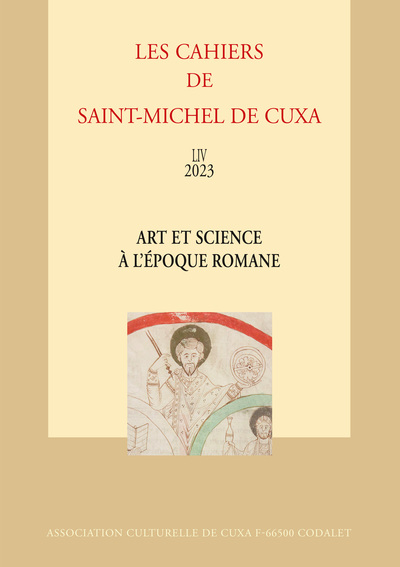 LES CAHIERS
DE
SAINT-MICHEL DE CUXA

LIV
2023

ART ET SCIENCE
À L'ÉPOQUE ROMANE

ASSOCIATION CULTURELLE DE CUXA F-66500 CODALET